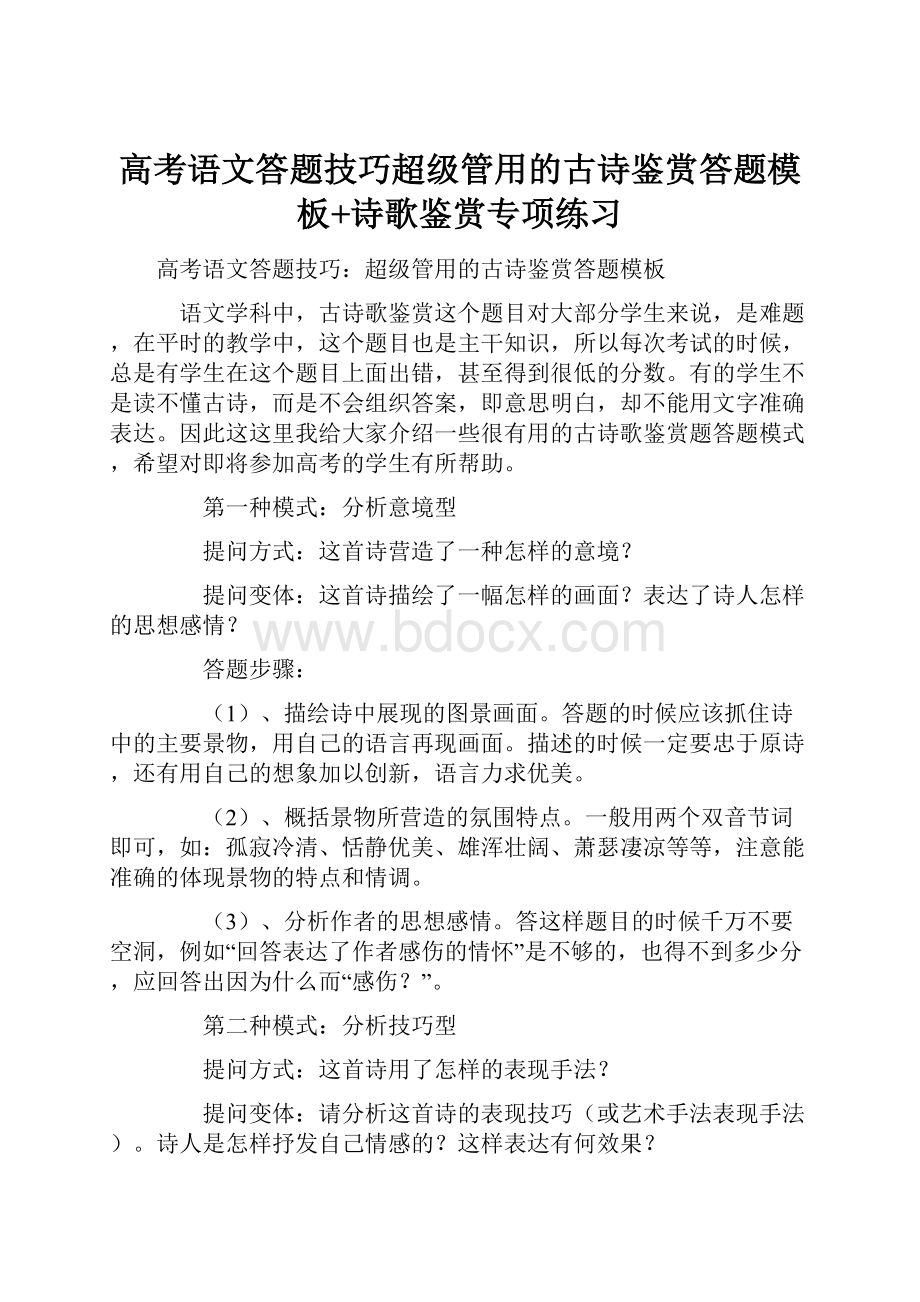 高考语文答题技巧超级管用的古诗鉴赏答题模板+诗歌鉴赏专项练习

高考语文答题技巧：超级管用的古诗鉴赏答题模板

语文学科中，古诗歌鉴赏这个题目对大部分学生来说，是难题，在平时的教学中，这个题目也是主干知识，所以每次考试的时候，总是有学生在这个题目上面出错，甚至得到很低的分数。有的学生不是读不懂古诗，而是不会组织答案，即意思明白，却不能用文字准确表达。因此这这里我给大家介绍一些很有用的古诗歌鉴赏题答题模式，希望对即将参加高考的学生有所帮助。

第一种模式：分析意境型

提问方式：这首诗营造了一种怎样的意境？

提问变体：这首诗描绘了一幅怎样的画面？表达了诗人怎样的思想感情？

www.bdocx.com

答题步骤：

（1）、描绘诗中展现的图景画面。答题的时候应该抓住诗中的主要景物，用自己的语言再现画面。描述的时候一定要忠于原诗，还有用自己的想象加以创新，语言力求优美。

（2）、概括景物所营造的氛围特点。一般用两个双音节词即可，如：孤寂冷清、恬静优美、雄浑壮阔、萧瑟凄凉等等，注意能准确的体现景物的特点和情调。

（3）、分析作者的思想感情。答这样题目的时候千万不要空洞，例如“回答表达了作者感伤的情怀”是不够的，也得不到多少分，应回答出因为什么而“感伤？”。

第二种模式：分析技巧型

提问方式：这首诗用了怎样的表现手法？

提问变体：请分析这首诗的表现技巧（或艺术手法表现手法）。诗人是怎样抒发自己情感的？这样表达有何效果？